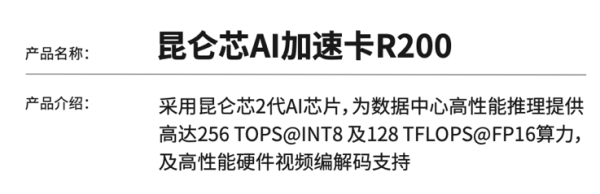 产品名称：

昆仑芯AI加速卡R200

产品介绍：

采用昆仑芯2代AI芯片，为数据中心高性能推理提供高达256 TOPS@INT8 及128 TFLOPS@FP16算力，及高性能硬件视频编解码支持